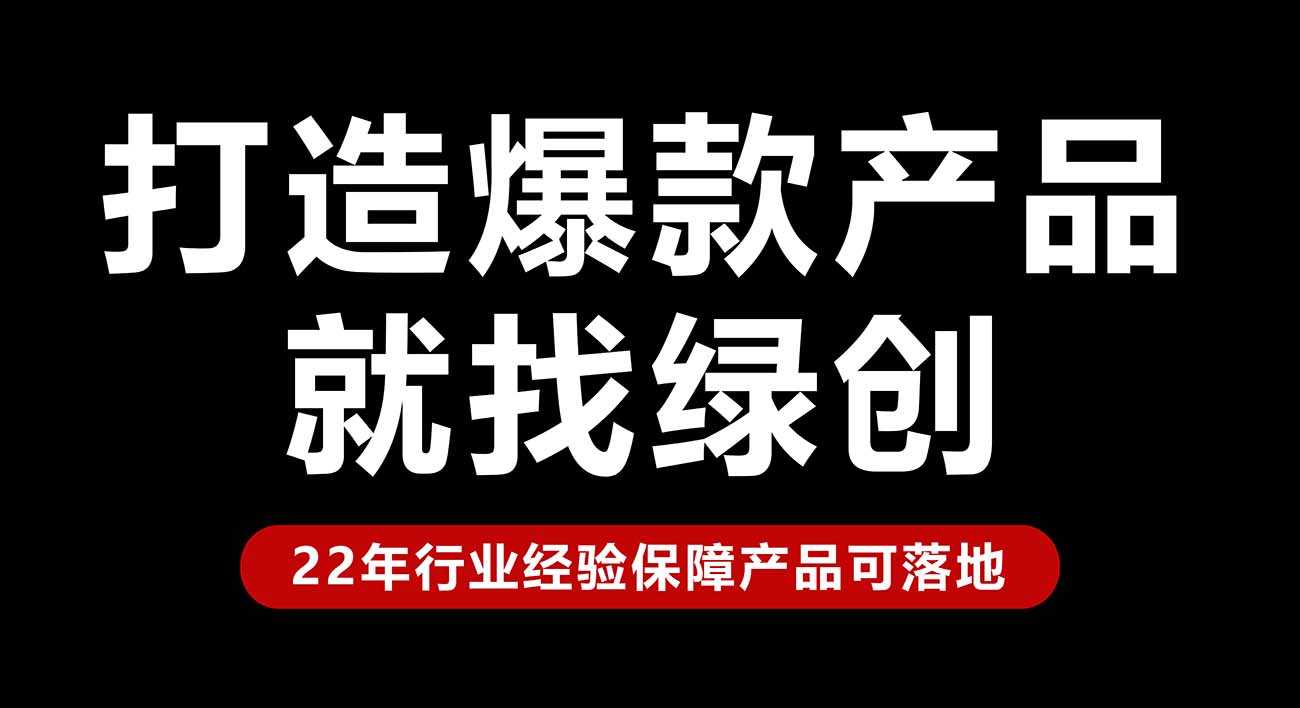 打造爆款产品
就找绿创

22年行业经验保障产品可落地